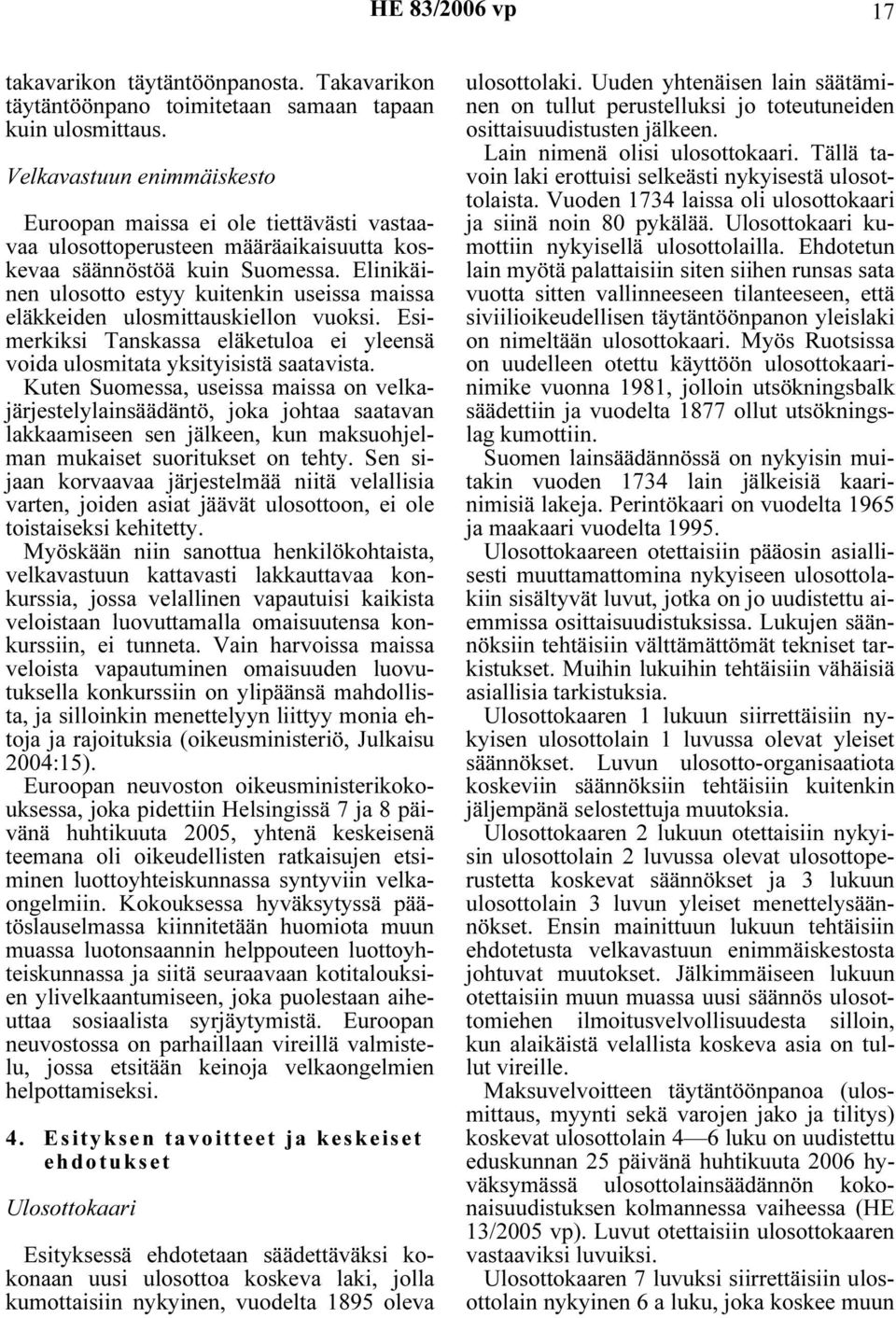 HE 83/2006 vp 17

takavarikon täytäntöönpanosta. Takavarikon täytäntöönpano toimitetaan samaan tapaan kuin ulosmittaus.

Velkavastuun enimmäiskesto

Euroopan maissa ei ole tiettävästi vastaavaa ulosottoperusteen määräaikaisuutta koskevaa säännöstöä kuin Suomessa. Elinikäinen ulosotto estyy kuitenkin useissa maissa eläkkeiden ulosmittauskiellon vuoksi. Esimerkiksi Tanskassa eläketuloa ei yleensä voida ulosmitata yksityisistä saatavista. Kuten Suomessa, useissa maissa on velkajärjestelylainsäädäntö, joka johtaa saatavan lakkaamiseen sen jälkeen, kun maksuohjelman mukaiset suoritukset on tehty. Sen sijaan korvaavaa järjestelmää niitä velallisia varten, joiden asiat jäävät ulosottoon, ei ole toistaiseksi kehitetty.
Myöskään niin sanottua henkilökohtaista, velkavastuun kattavasti lakkauttavaa konkurssia, jossa velallinen vapautuisi kaikista veloistaan luovuttamalla omaisuutensa konkurssiin, ei tunneta. Vain harvoissa maissa veloista vapautuminen omaisuuden luovutuksella konkurssiin on ylipäänsä mahdollista, ja silloinkin menettelyyn liittyy monia ehtoja ja rajoituksia (oikeusministeriö, Julkaisu 2004:15).
Euroopan neuvoston oikeusministerikokouksessa, joka pidettiin Helsingissä 7 ja 8 päivänä huhtikuuta 2005, yhtenä keskeisenä teemana oli oikeudellisten ratkaisujen etsiminen luottoyhteiskunnassa syntyviin velkaongelmiin. Kokouksessa hyväksytyssä päätöslauselmassa kiinnitetään huomiota muun muassa luotonsaannin helppouteen luottoyhteiskunnassa ja siitä seuraavaan kotitalouksien ylivelkaantumiseen, joka puolestaan aiheuttaa sosiaalista syrjäytymistä. Euroopan neuvostossa on parhaillaan vireillä valmistelu, jossa etsitään keinoja velkaongelmien helpottamiseksi.

4. Esityksen tavoitteet ja keskeiset ehdotukset

Ulosottokaari

Esityksessä ehdotetaan säädettäväksi kokonaan uusi ulosottoa koskeva laki, jolla kumottaisiin nykyinen, vuodelta 1895 oleva ulosottolaki. Uuden yhtenäisen lain säätäminen on tullut perustelluksi jo toteutuneiden osittaisuudistusten jälkeen.
Lain nimenä olisi ulosottokaari. Tällä tavoin laki erottuisi selkeästi nykyisestä ulosottolaista. Vuoden 1734 laissa oli ulosottokaari ja siinä noin 80 pykälää. Ulosottokaari kumottiin nykyisellä ulosottolailla. Ehdotetun lain myötä palattaisiin siten siihen runsas sata vuotta sitten vallinneeseen tilanteeseen, että siviilioikeudellisen täytäntöönpanon yleislaki on nimeltään ulosottokaari. Myös Ruotsissa on uudelleen otettu käyttöön ulosottokaarinimike vuonna 1981, jolloin utsökningsbalk säädettiin ja vuodelta 1877 ollut utsökningslag kumottiin.
Suomen lainsäädännössä on nykyisin muitakin vuoden 1734 lain jälkeisiä kaarinimisiä lakeja. Perintökaari on vuodelta 1965 ja maakaari vuodelta 1995.
Ulosottokaareen otettaisiin pääosin asiallisesti muuttamattomina nykyiseen ulosottolakiin sisältyvät luvut, jotka on jo uudistettu aiemmissa osittaisuudistuksissa. Lukujen säännöksiin tehtäisiin välttämättömät tekniset tarkistukset. Muihin lukuihin tehtäisiin vähäisiä asiallisia tarkistuksia.
Ulosottokaaren 1 lukuun siirrettäisiin nykyisen ulosottolain 1 luvussa olevat yleiset säännökset. Luvun ulosotto-organisaatiota koskeviin säännöksiin tehtäisiin kuitenkin jäljempänä selostettuja muutoksia.
Ulosottokaaren 2 lukuun otettaisiin nykyisin ulosottolain 2 luvussa olevat ulosottoperustetta koskevat säännökset ja 3 lukuun ulosottolain 3 luvun yleiset menettelysäännökset. Ensin mainittuun lukuun tehtäisiin ehdotetusta velkavastuun enimmäiskestosta johtuvat muutokset. Jälkimmäiseen lukuun otettaisiin muun muassa uusi säännös ulosottomiehen ilmoitusvelvollisuudesta silloin, kun alaikäistä velallista koskeva asia on tullut vireille.
Maksuvelvoitteen täytäntöönpanoa (ulosmittaus, myynti sekä varojen jako ja tilitys) koskevat ulosottolain 4—6 luku on uudistettu eduskunnan 25 päivänä huhtikuuta 2006 hyväksymässä ulosottolainsäädännön kokonaisuudistuksen kolmannessa vaiheessa (HE 13/2005 vp). Luvut otettaisiin ulosottokaaren vastaaviksi luvuiksi.
Ulosottokaaren 7 luvuksi siirrettäisiin ulosottolain nykyinen 6 a luku, joka koskee muun